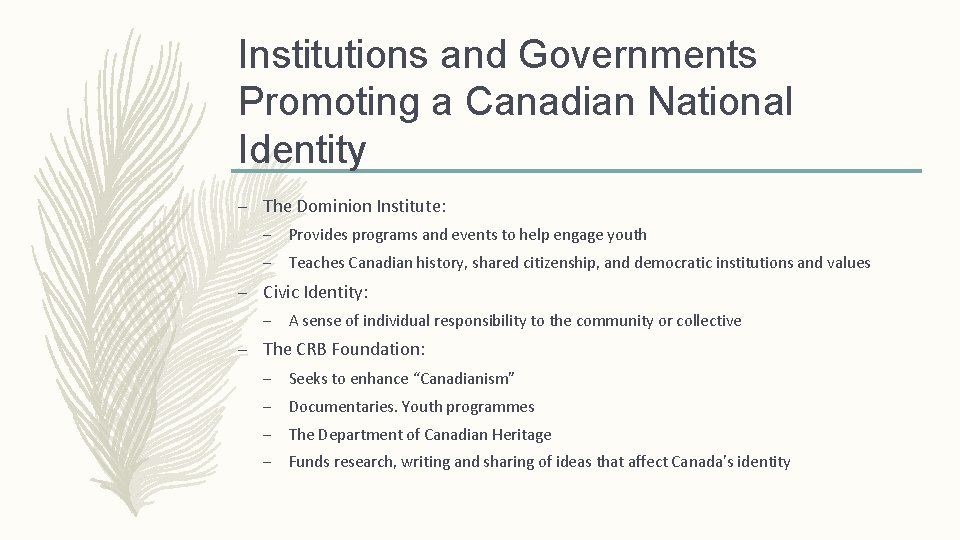 Institutions and Governments Promoting a Canadian National Identity

– The Dominion Institute:
– Provides programs and events to help engage youth
– Teaches Canadian history, shared citizenship, and democratic institutions and values
– Civic Identity:
– A sense of individual responsibility to the community or collective
– The CRB Foundation:
– Seeks to enhance “Canadianism”
– Documentaries. Youth programmes
– The Department of Canadian Heritage
– Funds research, writing and sharing of ideas that affect Canada’s identity